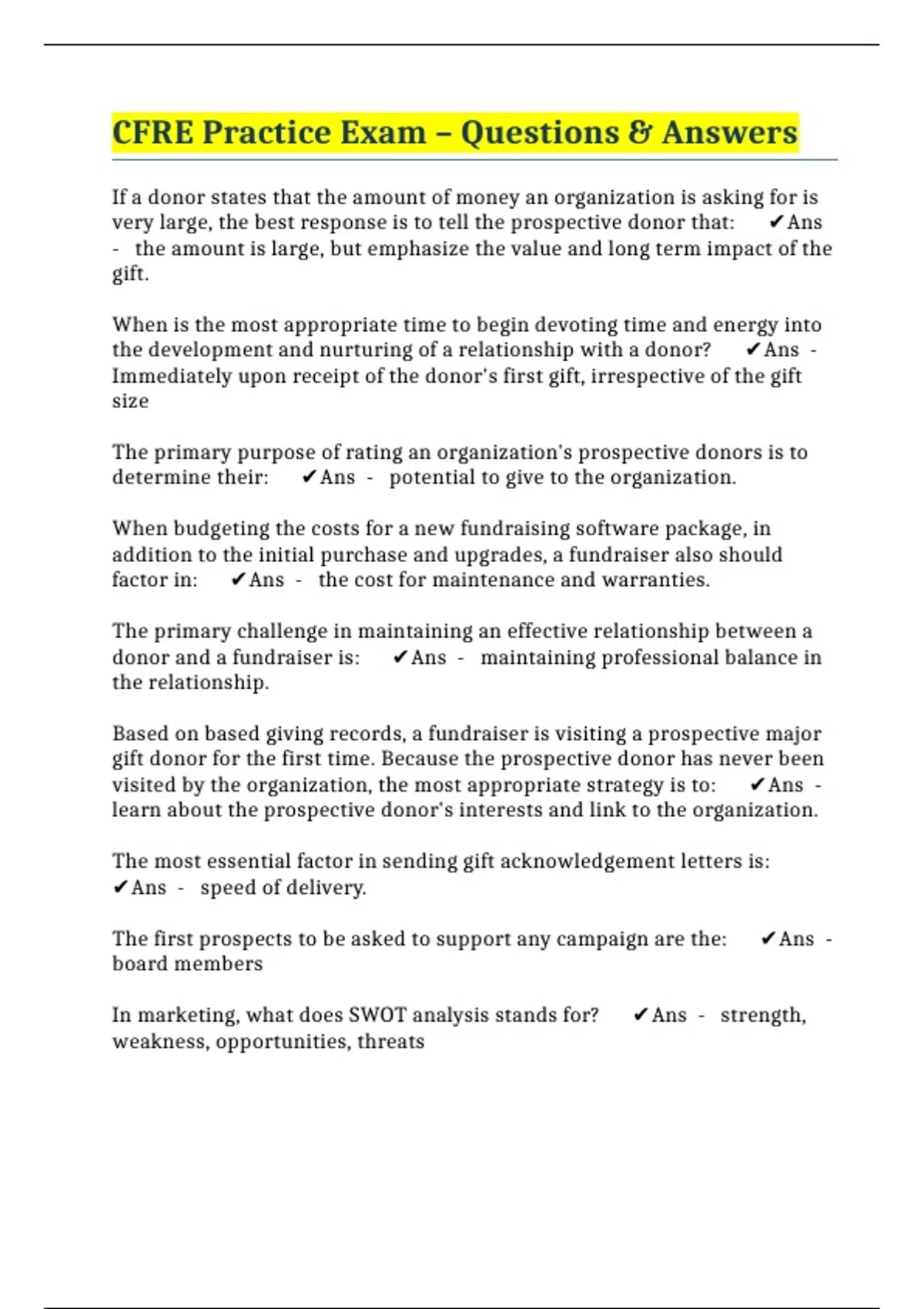 CFRE Practice Exam – Questions & Answers

If a donor states that the amount of money an organization is asking for is very large, the best response is to tell the prospective donor that: ✔Ans - the amount is large, but emphasize the value and long term impact of the gift.

When is the most appropriate time to begin devoting time and energy into the development and nurturing of a relationship with a donor? ✔Ans - Immediately upon receipt of the donor's first gift, irrespective of the gift size

The primary purpose of rating an organization's prospective donors is to determine their: ✔Ans - potential to give to the organization.

When budgeting the costs for a new fundraising software package, in addition to the initial purchase and upgrades, a fundraiser also should factor in: ✔Ans - the cost for maintenance and warranties.

The primary challenge in maintaining an effective relationship between a donor and a fundraiser is: ✔Ans - maintaining professional balance in the relationship.

Based on based giving records, a fundraiser is visiting a prospective major gift donor for the first time. Because the prospective donor has never been visited by the organization, the most appropriate strategy is to: ✔Ans - learn about the prospective donor's interests and link to the organization.

The most essential factor in sending gift acknowledgement letters is: ✔Ans - speed of delivery.

The first prospects to be asked to support any campaign are the: ✔Ans - board members

In marketing, what does SWOT analysis stands for? ✔Ans - strength, weakness, opportunities, threats